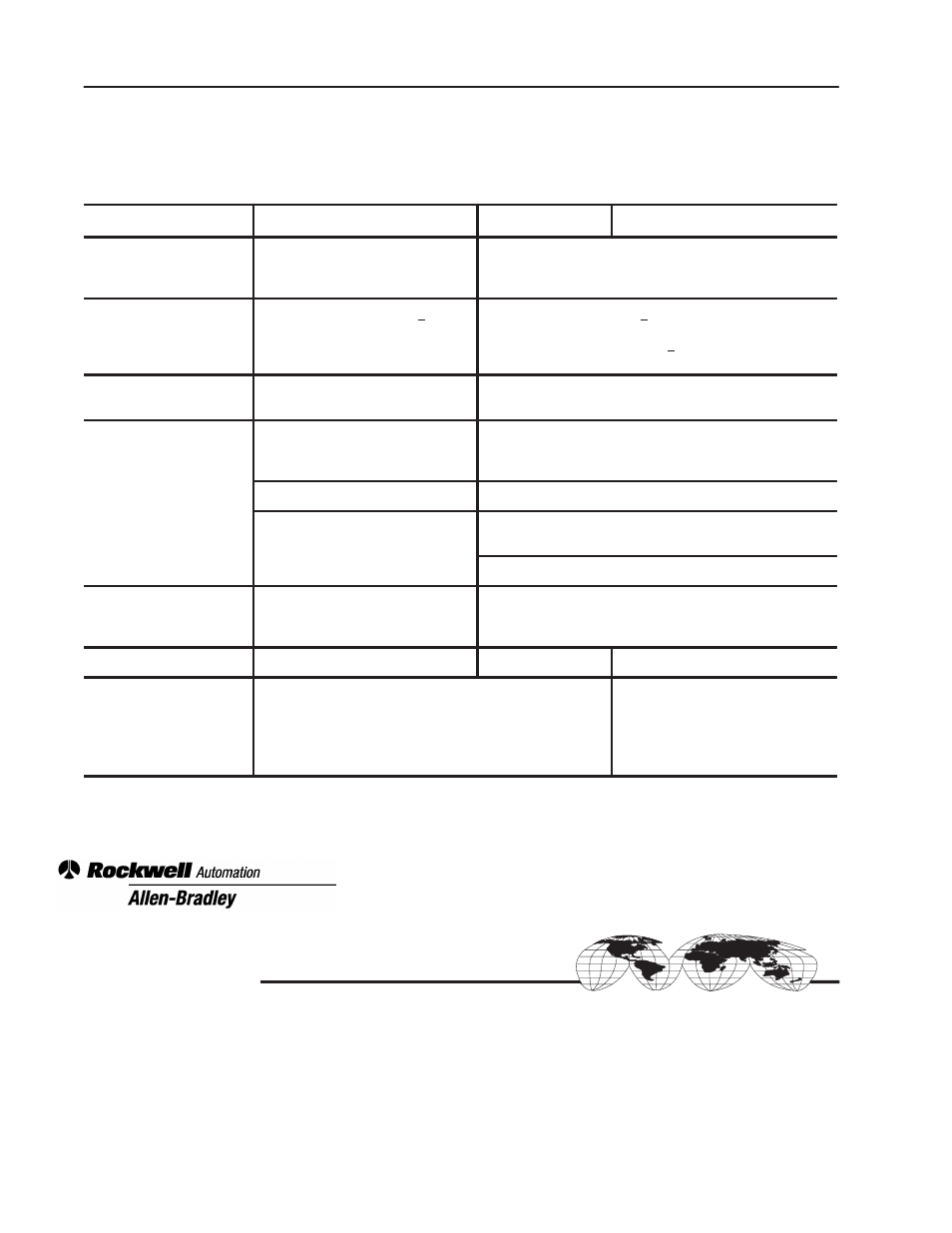 Rockwell Automation
Allen-Bradley